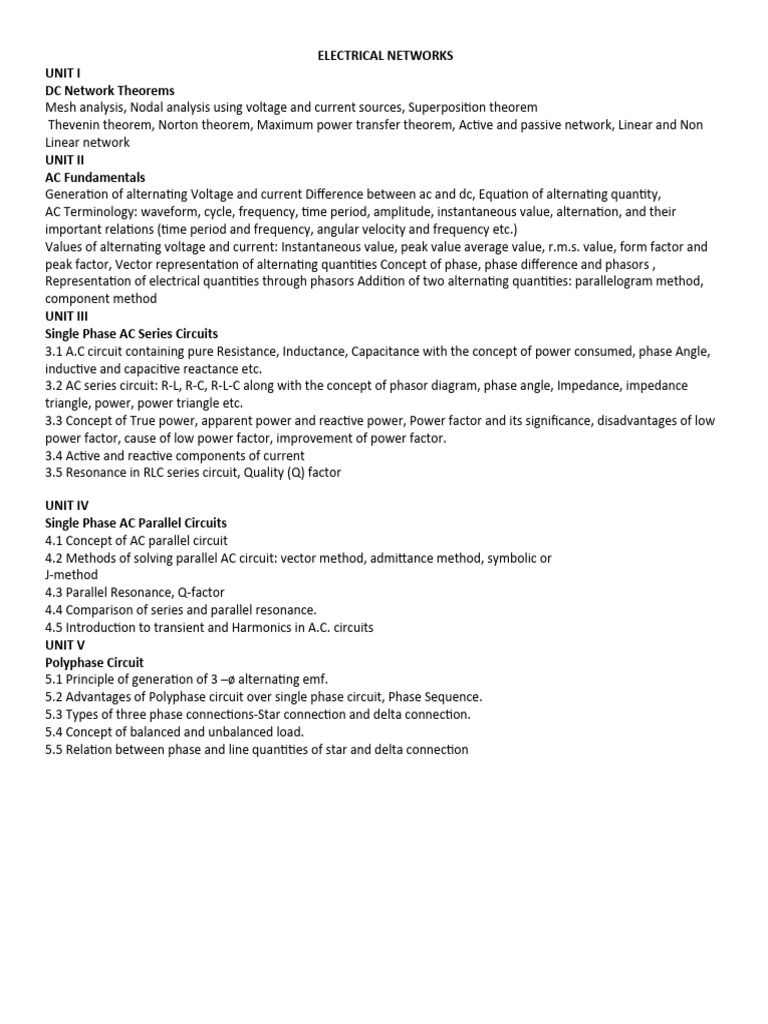 ELECTRICAL NETWORKS

UNIT I
DC Network Theorems
Mesh analysis, Nodal analysis using voltage and current sources, Superposition theorem
Thevenin theorem, Norton theorem, Maximum power transfer theorem, Active and passive network, Linear and Non Linear network

UNIT II
AC Fundamentals
Generation of alternating Voltage and current Difference between ac and dc, Equation of alternating quantity,
AC Terminology: waveform, cycle, frequency, time period, amplitude, instantaneous value, alternation, and their important relations (time period and frequency, angular velocity and frequency etc.)
Values of alternating voltage and current: Instantaneous value, peak value average value, r.m.s. value, form factor and peak factor, Vector representation of alternating quantities Concept of phase, phase difference and phasors , Representation of electrical quantities through phasors Addition of two alternating quantities: parallelogram method, component method

UNIT III
Single Phase AC Series Circuits
3.1 A.C circuit containing pure Resistance, Inductance, Capacitance with the concept of power consumed, phase Angle, inductive and capacitive reactance etc.
3.2 AC series circuit: R-L, R-C, R-L-C along with the concept of phasor diagram, phase angle, Impedance, impedance triangle, power, power triangle etc.
3.3 Concept of True power, apparent power and reactive power, Power factor and its significance, disadvantages of low power factor, cause of low power factor, improvement of power factor.
3.4 Active and reactive components of current
3.5 Resonance in RLC series circuit, Quality (Q) factor

UNIT IV
Single Phase AC Parallel Circuits
4.1 Concept of AC parallel circuit
4.2 Methods of solving parallel AC circuit: vector method, admittance method, symbolic or J-method
4.3 Parallel Resonance, Q-factor
4.4 Comparison of series and parallel resonance.
4.5 Introduction to transient and Harmonics in A.C. circuits

UNIT V
Polyphase Circuit
5.1 Principle of generation of 3 –ø alternating emf.
5.2 Advantages of Polyphase circuit over single phase circuit, Phase Sequence.
5.3 Types of three phase connections-Star connection and delta connection.
5.4 Concept of balanced and unbalanced load.
5.5 Relation between phase and line quantities of star and delta connection